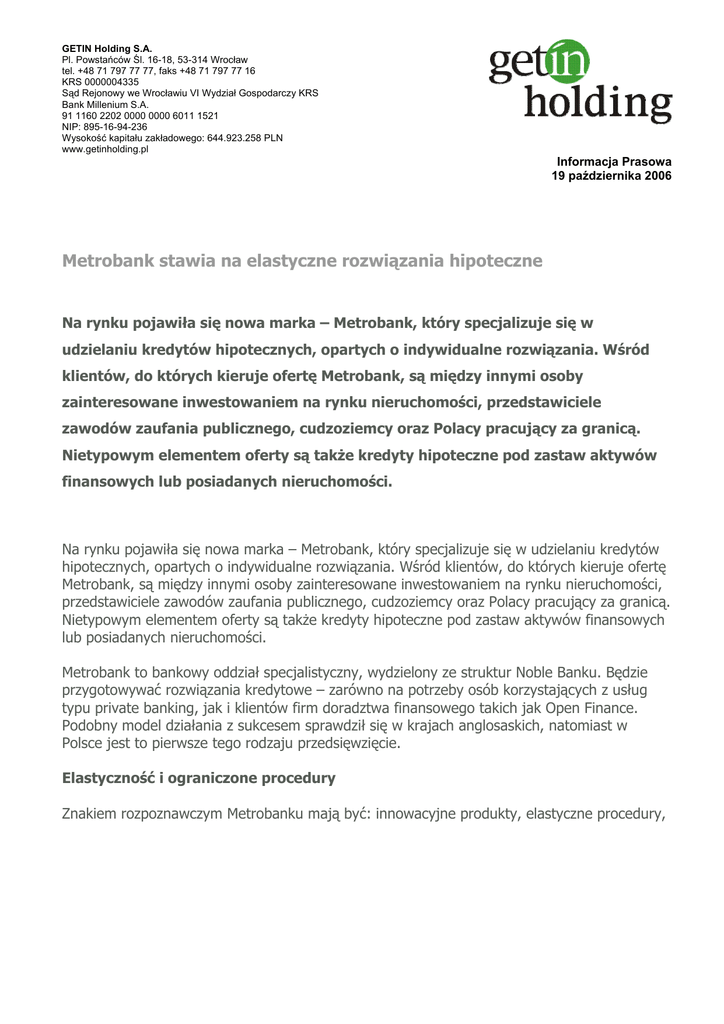 GETIN Holding S.A.
Pl. Powstańców Śl. 16-18, 53-314 Wrocław
tel. +48 71 797 77 77, faks +48 71 797 77 16
KRS 0000004335
Sąd Rejonowy we Wrocławiu VI Wydział Gospodarczy KRS
Bank Millenium S.A.
91 1160 2202 0000 0000 6011 1521
NIP: 895-16-94-236
Wysokość kapitału zakładowego: 644.923.258 PLN
www.getinholding.pl

getin holding

Informacja Prasowa
19 października 2006

Metrobank stawia na elastyczne rozwiązania hipoteczne

Na rynku pojawiła się nowa marka – Metrobank, który specjalizuje się w udzielaniu kredytów hipotecznych, opartych o indywidualne rozwiązania. Wśród klientów, do których kieruje ofertę Metrobank, są między innymi osoby zainteresowane inwestowaniem na rynku nieruchomości, przedstawiciele zawodów zaufania publicznego, cudzoziemcy oraz Polacy pracujący za granicą. Nietypowym elementem oferty są także kredyty hipoteczne pod zastaw aktywów finansowych lub posiadanych nieruchomości.

Na rynku pojawiła się nowa marka – Metrobank, który specjalizuje się w udzielaniu kredytów hipotecznych, opartych o indywidualne rozwiązania. Wśród klientów, do których kieruje ofertę Metrobank, są między innymi osoby zainteresowane inwestowaniem na rynku nieruchomości, przedstawiciele zawodów zaufania publicznego, cudzoziemcy oraz Polacy pracujący za granicą. Nietypowym elementem oferty są także kredyty hipoteczne pod zastaw aktywów finansowych lub posiadanych nieruchomości.

Metrobank to bankowy oddział specjalistyczny, wydzielony ze struktur Noble Banku. Będzie przygotowywać rozwiązania kredytowe – zarówno na potrzeby osób korzystających z usług typu private banking, jak i klientów firm doradztwa finansowego takich jak Open Finance. Podobny model działania z sukcesem sprawdził się w krajach anglosaskich, natomiast w Polsce jest to pierwsze tego rodzaju przedsięwzięcie.

Elastyczność i ograniczone procedury

Znakiem rozpoznawczym Metrobanku mają być: innowacyjne produkty, elastyczne procedury,